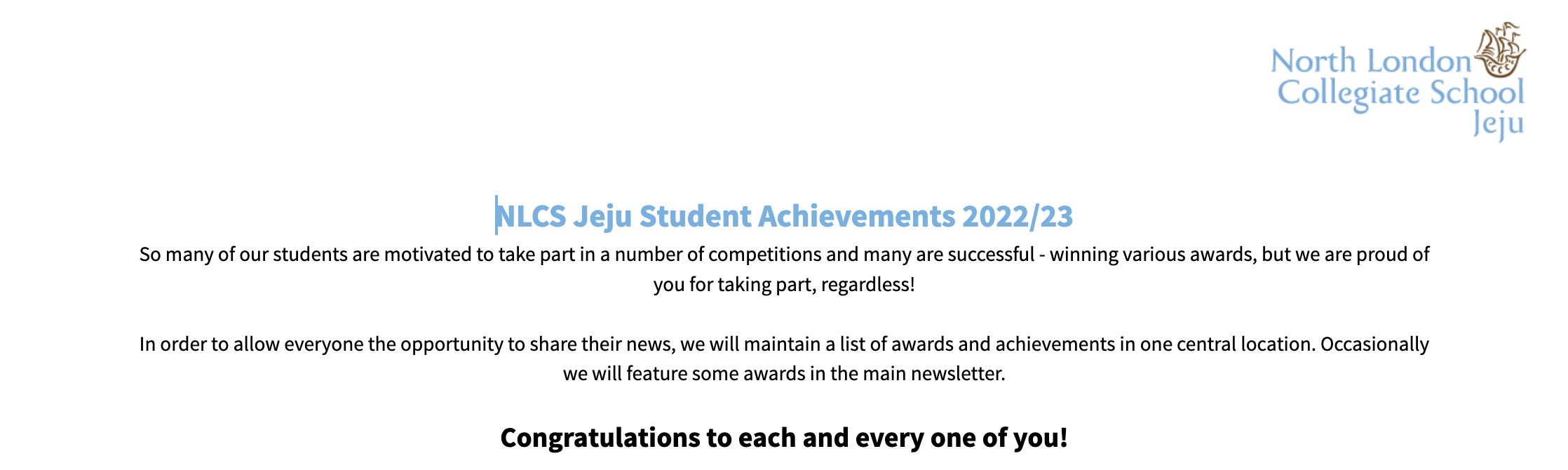 North London Collegiate School Jeju

NLCS Jeju Student Achievements 2022/23

So many of our students are motivated to take part in a number of competitions and many are successful - winning various awards, but we are proud of you for taking part, regardless!

In order to allow everyone the opportunity to share their news, we will maintain a list of awards and achievements in one central location. Occasionally we will feature some awards in the main newsletter.

Congratulations to each and every one of you!